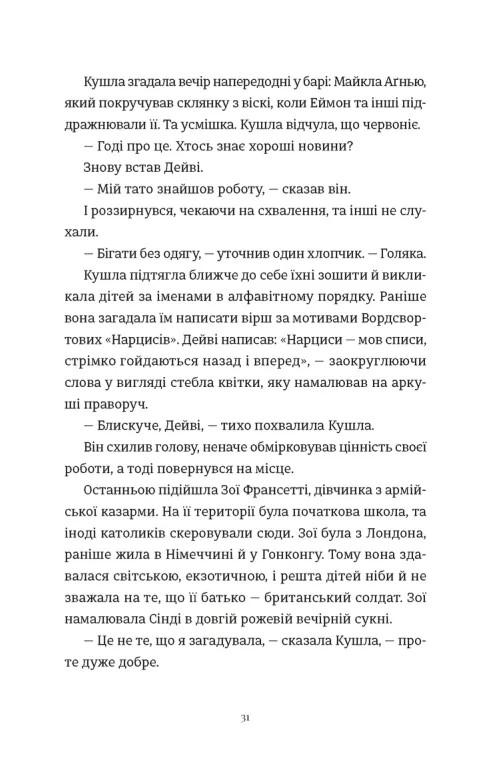 Кушла згадала вечір напередодні у барі: Майкла Аґнью, який покручував склянку з віскі, коли Еймон та інші піддражнювали її. Та усмішка. Кушла відчула, що червоніє.

— Годі про це. Хтось знає хороші новини?

Знову встав Дейві.

— Мій тато знайшов роботу, — сказав він.

І роззирнувся, чекаючи на схвалення, та інші не слухали.

— Бігати без одягу, — уточнив один хлопчик. — Голяка.

Кушла підтягла ближче до себе їхні зошити й викликала дітей за іменами в алфавітному порядку. Раніше вона загадала їм написати вірш за мотивами Вордсвортових «Нарцисів». Дейві написав: «Нарциси — мов списи, стрімко гойдаються назад і вперед», — заокруглюючи слова у вигляді стебла квітки, яку намалював на аркуші праворуч.

— Блискуче, Дейві, — тихо похвалила Кушла.

Він схилив голову, неначе обмірковував цінність своєї роботи, а тоді повернувся на місце.

Останньою підійшла Зої Франсетті, дівчинка з армійської казарми. На її території була початкова школа, та іноді католиків скеровували сюди. Зої була з Лондона, раніше жила в Німеччині й у Гонконгу. Тому вона здавалася світською, екзотичною, і решта дітей ніби й не зважала на те, що її батько — британський солдат. Зої намалювала Сінді в довгій рожевій вечірній сукні.

— Це не те, що я загадувала, — сказала Кушла, — проте дуже добре.

31